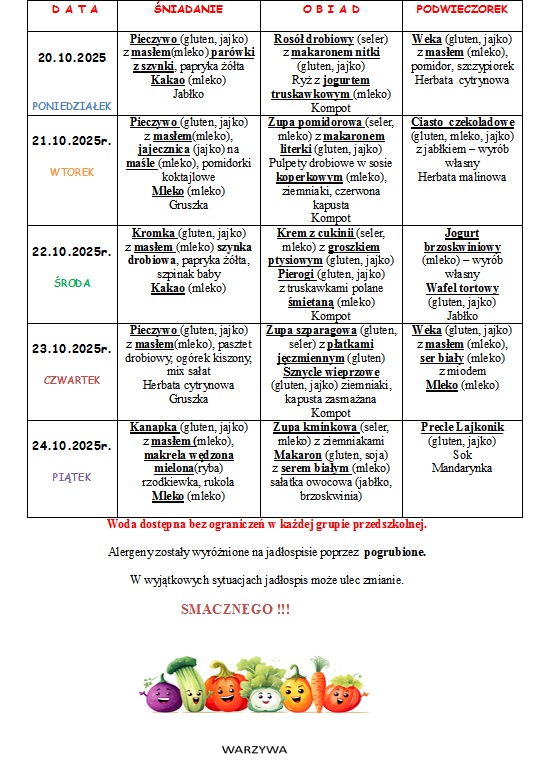 | D A T A | ŚNIADANIE | O B I A D | PODWIECZOREK |
|---|---|---|---|
| 20.10.2025 PONIEDZIAŁEK | Pieczywo (gluten, jajko) z masłem(mleko) parówki z szynki, papryka żółta Kakao (mleko) Jabłko | Rosół drobiowy (seler) z makaronem nitki (gluten, jajko) Ryż z jogurtem truskawkowym (mleko) Kompot | Weka (gluten, jajko) z masłem (mleko), pomidor, szczypiorek Herbata cytrynowa |
| 21.10.2025r. WTOREK | Pieczywo (gluten, jajko) z masłem(mleko), jajecznica (jajko) na maśle (mleko), pomidorki koktajlowe Mleko (mleko) Gruszka | Zupa pomidorowa (seler, mleko) z makaronem literki (gluten, jajko) Pulpety drobiowe w sosie koperkowym (mleko), ziemniaki, czerwona kapusta Kompot | Ciasto czekoladowe (gluten, mleko, jajko) z jabłkiem – wyrób własny Herbata malinowa |
| 22.10.2025r. ŚRODA | Kromka (gluten, jajko) z masłem (mleko) szynka drobiowa, papryka żółta, szpinak baby Kakao (mleko) | Krem z cukinii (seler, mleko) z groszkiem ptysiowym (gluten, jajko) Pierogi (gluten, jajko) z truskawkami polane śmietaną (mleko) Kompot | Jogurt brzoskwiniowy (mleko) – wyrób własny Wafel tortowy (gluten, jajko) Jabłko |
| 23.10.2025r. CZWARTEK | Pieczywo (gluten, jajko) z masłem(mleko), pasztet drobiowy, ogórek kiszony, mix sałat Herbata cytrynowa Gruszka | Zupa szparagowa (gluten, seler) z płatkami jęczmiennym (gluten) Sznycle wieprzowe (gluten, jajko) ziemniaki, kapusta zasmażana Kompot | Weka (gluten, jajko) z masłem (mleko), ser biały (mleko) z miodem Mleko (mleko) |
| 24.10.2025r. PIĄTEK | Kanapka (gluten, jajko) z masłem (mleko), makrela wędzona mielona(ryba) rzodkiewka, rukola Mleko (mleko) | Zupa kminkowa (seler, mleko) z ziemniakami Makaron (gluten, soja) z serem białym (mleko) sałatka owocowa (jabłko, brzoskwinia) | Precle Lajkonik (gluten, jajko) Sok Mandarynka |

Woda dostępna bez ograniczeń w każdej grupie przedszkolnej.

Alergeny zostały wyróżnione na jadłospisie poprzez pogrubione.

W wyjątkowych sytuacjach jadłospis może ulec zmianie.

SMACZNEGO !!!

WARZYWA